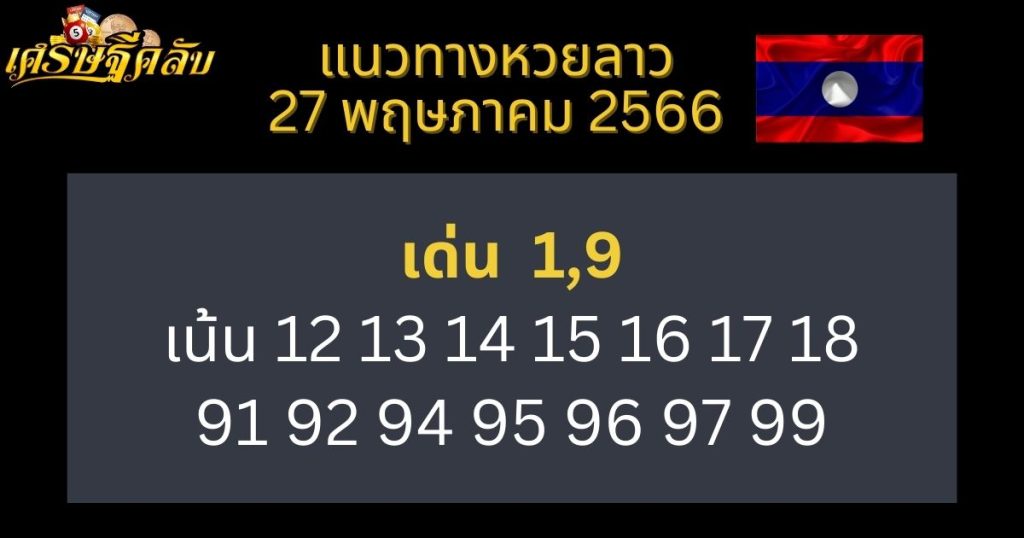 เศรษฐีคลับ

แนวทางหวยลาว
27 พฤษภาคม 2566

เด่น 1,9
เน้น 12 13 14 15 16 17 18
91 92 94 95 96 97 99